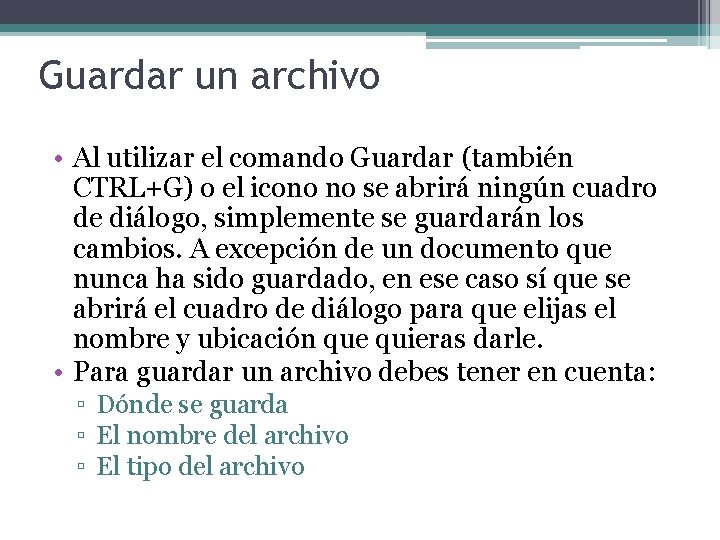 Guardar un archivo

• Al utilizar el comando Guardar (también CTRL+G) o el icono no se abrirá ningún cuadro de diálogo, simplemente se guardarán los cambios. A excepción de un documento que nunca ha sido guardado, en ese caso sí que se abrirá el cuadro de diálogo para que elijas el nombre y ubicación que quieras darle.
• Para guardar un archivo debes tener en cuenta:
▫ Dónde se guarda
▫ El nombre del archivo
▫ El tipo del archivo